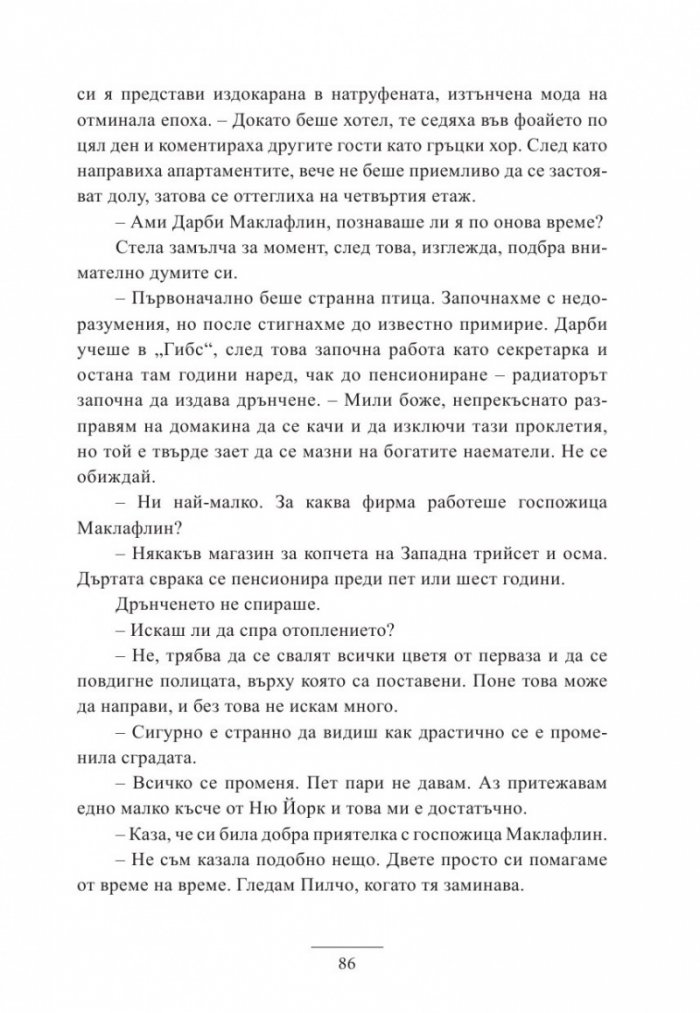 си я представи издокарана в натруфената, изтънчена мода на отминала епоха. – Докато беше хотел, те седяха във фоайето по цял ден и коментираха другите гости като гръцки хор. След като направиха апартаментите, вече не беше приемливо да се застояват долу, затова се оттеглиха на четвъртия етаж.

– Ами Дарби Маклафлин, познаваше ли я по онова време?

Стела замълча за момент, след това, изглежда, подбра внимателно думите си.

– Първоначално беше странна птица. Започнахме с недоразумения, но после стигнахме до известно примирие. Дарби учеше в „Гибс“, след това започна работа като секретарка и остана там години наред, чак до пенсиониране – радиаторът започна да издава дрънчене. – Мили боже, непрекъснато разправям на домакина да се качи и да изключи тази проклетия, но той е твърде зает да се мазни на богатите наематели. Не се обиждай.

– Ни най-малко. За каква фирма работеше госпожица Маклафлин?

– Някакъв магазин за копчета на Западна трийсет и осма. Дъртата сврака се пенсионира преди пет или шест години.

Дрънченето не спираше.

– Искаш ли да спра отоплението?

– Не, трябва да се свалят всички цветя от перваза и да се повдигне полицата, върху която са поставени. Поне това може да направи, и без това не искам много.

– Сигурно е странно да видиш как драстично се е променила сградата.

– Всичко се променя. Пет пари не давам. Аз притежавам едно малко късче от Ню Йорк и това ми е достатъчно.

– Каза, че си била добра приятелка с госпожица Маклафлин.

– Не съм казала подобно нещо. Двете просто си помагаме от време на време. Гледам Пилчо, когато тя заминава.

86